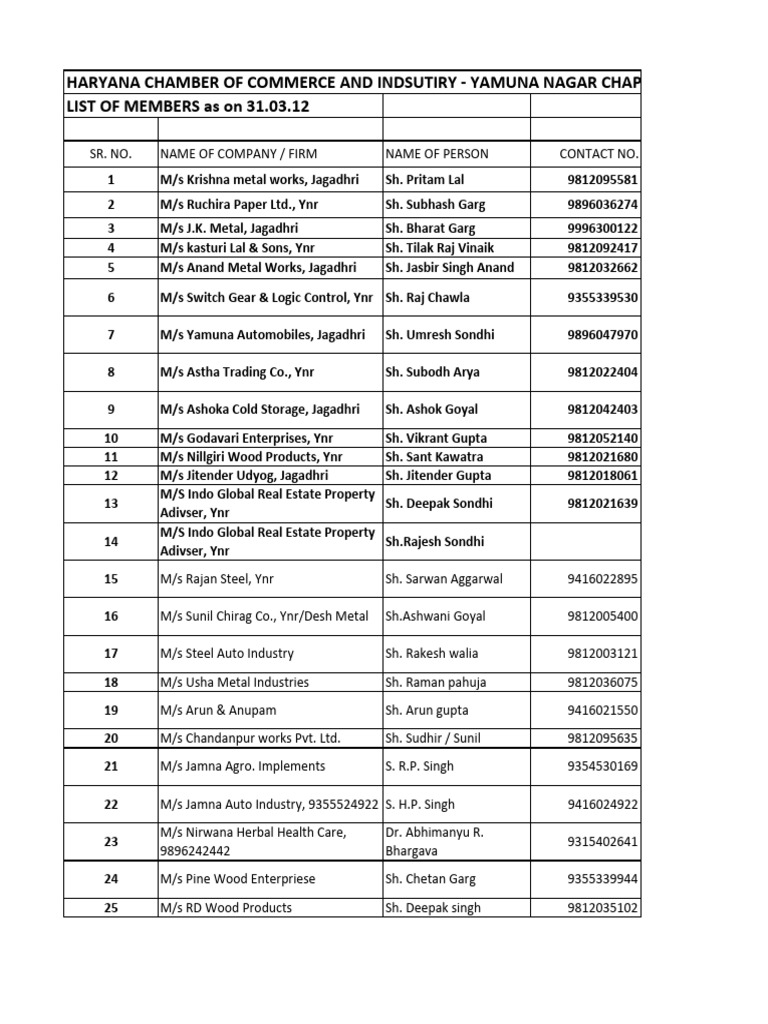 HARYANA CHAMBER OF COMMERCE AND INDSUTIRY - YAMUNA NAGAR CHAP

LIST OF MEMBERS as on 31.03.12

| SR. NO. | NAME OF COMPANY / FIRM | NAME OF PERSON | CONTACT NO. |
|---|---|---|---|
| 1 | M/s Krishna metal works, Jagadhri | Sh. Pritam Lal | 9812095581 |
| 2 | M/s Ruchira Paper Ltd., Ynr | Sh. Subhash Garg | 9896036274 |
| 3 | M/s J.K. Metal, Jagadhri | Sh. Bharat Garg | 9996300122 |
| 4 | M/s kasturi Lal & Sons, Ynr | Sh. Tilak Raj Vinaik | 9812092417 |
| 5 | M/s Anand Metal Works, Jagadhri | Sh. Jasbir Singh Anand | 9812032662 |
| 6 | M/s Switch Gear & Logic Control, Ynr | Sh. Raj Chawla | 9355339530 |
| 7 | M/s Yamuna Automobiles, Jagadhri | Sh. Umresh Sondhi | 9896047970 |
| 8 | M/s Astha Trading Co., Ynr | Sh. Subodh Arya | 9812022404 |
| 9 | M/s Ashoka Cold Storage, Jagadhri | Sh. Ashok Goyal | 9812042403 |
| 10 | M/s Godavari Enterprises, Ynr | Sh. Vikrant Gupta | 9812052140 |
| 11 | M/s Nillgiri Wood Products, Ynr | Sh. Sant Kawatra | 9812021680 |
| 12 | M/s Jitender Udyog, Jagadhri | Sh. Jitender Gupta | 9812018061 |
| 13 | M/S Indo Global Real Estate Property Adivser, Ynr | Sh. Deepak Sondhi | 9812021639 |
| 14 | M/S Indo Global Real Estate Property Adivser, Ynr | Sh.Rajesh Sondhi | |
| 15 | M/s Rajan Steel, Ynr | Sh. Sarwan Aggarwal | 9416022895 |
| 16 | M/s Sunil Chirag Co., Ynr/Desh Metal | Sh.Ashwani Goyal | 9812005400 |
| 17 | M/s Steel Auto Industry | Sh. Rakesh walia | 9812003121 |
| 18 | M/s Usha Metal Industries | Sh. Raman pahuja | 9812036075 |
| 19 | M/s Arun & Anupam | Sh. Arun gupta | 9416021550 |
| 20 | M/s Chandanpur works Pvt. Ltd. | Sh. Sudhir / Sunil | 9812095635 |
| 21 | M/s Jamna Agro. Implements | S. R.P. Singh | 9354530169 |
| 22 | M/s Jamna Auto Industry, 9355524922 | S. H.P. Singh | 9416024922 |
| 23 | M/s Nirwana Herbal Health Care, 9896242442 | Dr. Abhimanyu R. Bhargava | 9315402641 |
| 24 | M/s Pine Wood Enterpriese | Sh. Chetan Garg | 9355339944 |
| 25 | M/s RD Wood Products | Sh. Deepak singh | 9812035102 |